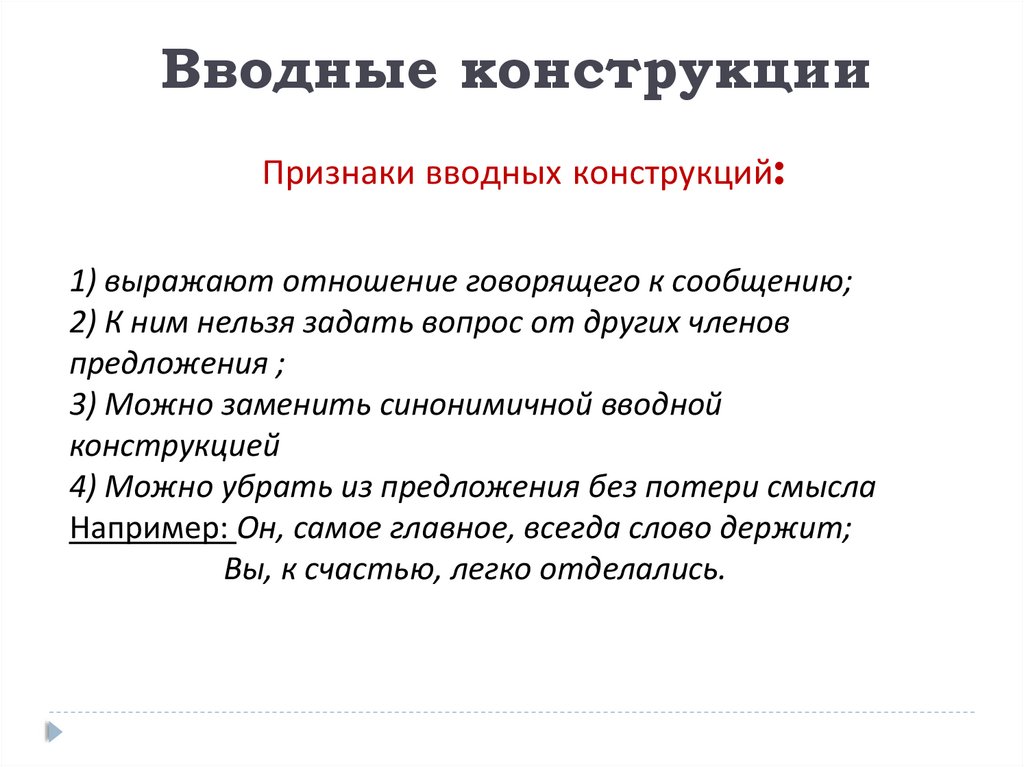 Вводные конструкции

Признаки вводных конструкций:

1) выражают отношение говорящего к сообщению;
2) К ним нельзя задать вопрос от других членов предложения ;
3) Можно заменить синонимичной вводной конструкцией
4) Можно убрать из предложения без потери смысла
Например: Он, самое главное, всегда слово держит;
Вы, к счастью, легко отделались.